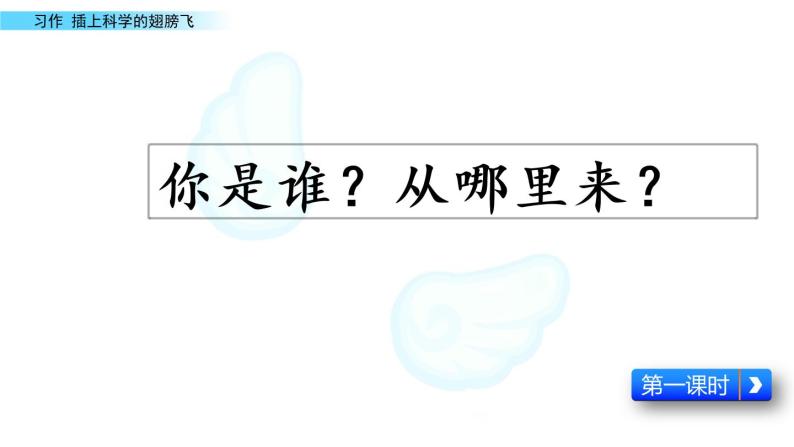 习作 插上科学的翅膀飞

你是谁？从哪里来？

第一课时